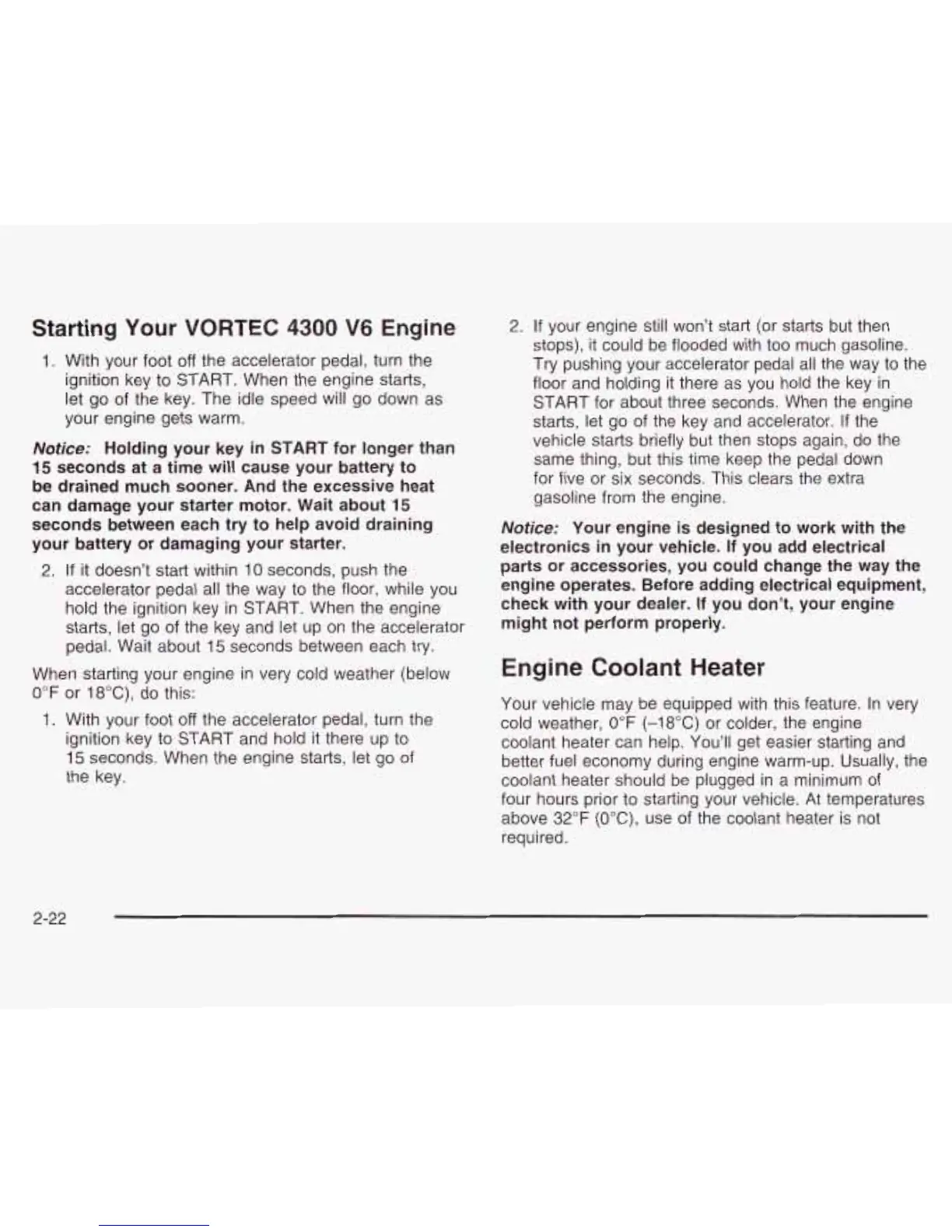 Starting Your VORTEC 4300 V6 Engine

1. With your foot off the accelerator pedal, turn the ignition key to START. When the engine starts, let go of the key. The idle speed will go down as your engine gets warm.

Notice: Holding your key in START for longer than 15 seconds at a time will cause your battery to be drained much sooner. And the excessive heat can damage your starter motor. Wait about 15 seconds between each try to help avoid draining your battery or damaging your starter.

2. If it doesn't start within 10 seconds, push the accelerator pedal all the way to the floor, while you hold the ignition key in START. When the engine starts, let go of the key and let up on the accelerator pedal. Wait about 15 seconds between each try.

When starting your engine in very cold weather (below 0°F or 18°C), do this:

1. With your foot off the accelerator pedal, turn the ignition key to START and hold it there up to 15 seconds. When the engine starts, let go of the key.

2. If your engine still won't start (or starts but then stops), it could be flooded with too much gasoline. Try pushing your accelerator pedal all the way to the floor and holding it there as you hold the key in START for about three seconds. When the engine starts, let go of the key and accelerator. If the vehicle starts briefly but then stops again, do the same thing, but this time keep the pedal down for five or six seconds. This clears the extra gasoline from the engine.

Notice: Your engine is designed to work with the electronics in your vehicle. If you add electrical parts or accessories, you could change the way the engine operates. Before adding electrical equipment, check with your dealer. If you don't, your engine might not perform properly.

Engine Coolant Heater

Your vehicle may be equipped with this feature. In very cold weather, 0°F (−18°C) or colder, the engine coolant heater can help. You'll get easier starting and better fuel economy during engine warm-up. Usually, the coolant heater should be plugged in a minimum of four hours prior to starting your vehicle. At temperatures above 32°F (0°C), use of the coolant heater is not required.

2-22